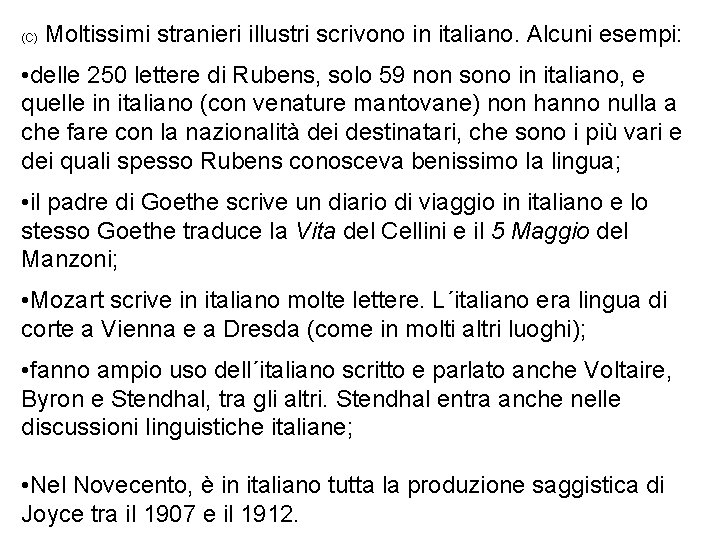 (C) Moltissimi stranieri illustri scrivono in italiano. Alcuni esempi:

•delle 250 lettere di Rubens, solo 59 non sono in italiano, e quelle in italiano (con venature mantovane) non hanno nulla a che fare con la nazionalità dei destinatari, che sono i più vari e dei quali spesso Rubens conosceva benissimo la lingua;

•il padre di Goethe scrive un diario di viaggio in italiano e lo stesso Goethe traduce la Vita del Cellini e il 5 Maggio del Manzoni;

•Mozart scrive in italiano molte lettere. L´italiano era lingua di corte a Vienna e a Dresda (come in molti altri luoghi);

•fanno ampio uso dell´italiano scritto e parlato anche Voltaire, Byron e Stendhal, tra gli altri. Stendhal entra anche nelle discussioni linguistiche italiane;

•Nel Novecento, è in italiano tutta la produzione saggistica di Joyce tra il 1907 e il 1912.